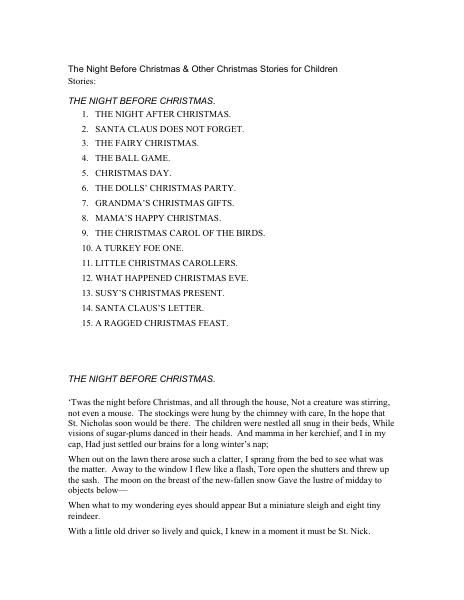 The Night Before Christmas & Other Christmas Stories for Children
Stories:

THE NIGHT BEFORE CHRISTMAS.

1. THE NIGHT AFTER CHRISTMAS.
2. SANTA CLAUS DOES NOT FORGET.
3. THE FAIRY CHRISTMAS.
4. THE BALL GAME.
5. CHRISTMAS DAY.
6. THE DOLLS' CHRISTMAS PARTY.
7. GRANDMA'S CHRISTMAS GIFTS.
8. MAMA'S HAPPY CHRISTMAS.
9. THE CHRISTMAS CAROL OF THE BIRDS.
10. A TURKEY FOE ONE.
11. LITTLE CHRISTMAS CAROLLERS.
12. WHAT HAPPENED CHRISTMAS EVE.
13. SUSY'S CHRISTMAS PRESENT.
14. SANTA CLAUS'S LETTER.
15. A RAGGED CHRISTMAS FEAST.

THE NIGHT BEFORE CHRISTMAS.

'Twas the night before Christmas, and all through the house, Not a creature was stirring, not even a mouse. The stockings were hung by the chimney with care, In the hope that St. Nicholas soon would be there. The children were nestled all snug in their beds, While visions of sugar-plums danced in their heads. And mamma in her kerchief, and I in my cap, Had just settled our brains for a long winter's nap;

When out on the lawn there arose such a clatter, I sprang from the bed to see what was the matter. Away to the window I flew like a flash, Tore open the shutters and threw up the sash. The moon on the breast of the new-fallen snow Gave the lustre of midday to objects below—

When what to my wondering eyes should appear But a miniature sleigh and eight tiny reindeer.

With a little old driver so lively and quick, I knew in a moment it must be St. Nick.